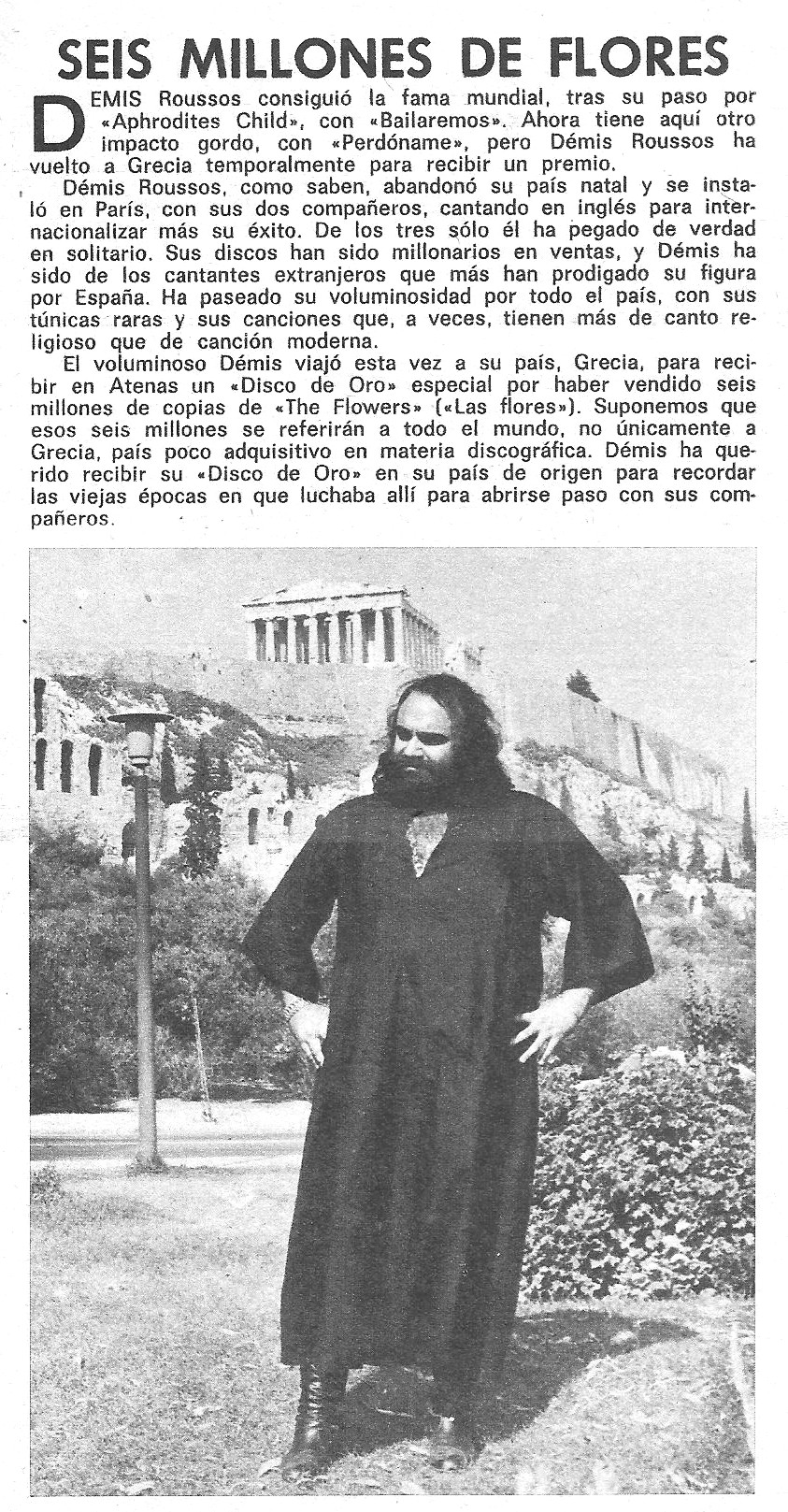 SEIS MILLONES DE FLORES

DEMIS Roussos consiguió la fama mundial, tras su paso por «Aphrodites Child», con «Bailaremos». Ahora tiene aquí otro impacto gordo, con «Perdóname», pero Démis Roussos ha vuelto a Grecia temporalmente para recibir un premio.

Démis Roussos, como saben, abandonó su país natal y se instaló en París, con sus dos compañeros, cantando en inglés para internacionalizar más su éxito. De los tres sólo él ha pegado de verdad en solitario. Sus discos han sido millonarios en ventas, y Démis ha sido de los cantantes extranjeros que más han prodigado su figura por España. Ha paseado su voluminosidad por todo el país, con sus túnicas raras y sus canciones que, a veces, tienen más de canto religioso que de canción moderna.

El voluminoso Démis viajó esta vez a su país, Grecia, para recibir en Atenas un «Disco de Oro» especial por haber vendido seis millones de copias de «The Flowers» («Las flores»). Suponemos que esos seis millones se referirán a todo el mundo, no únicamente a Grecia, país poco adquisitivo en materia discográfica. Démis ha querido recibir su «Disco de Oro» en su país de origen para recordar las viejas épocas en que luchaba allí para abrirse paso con sus compañeros.